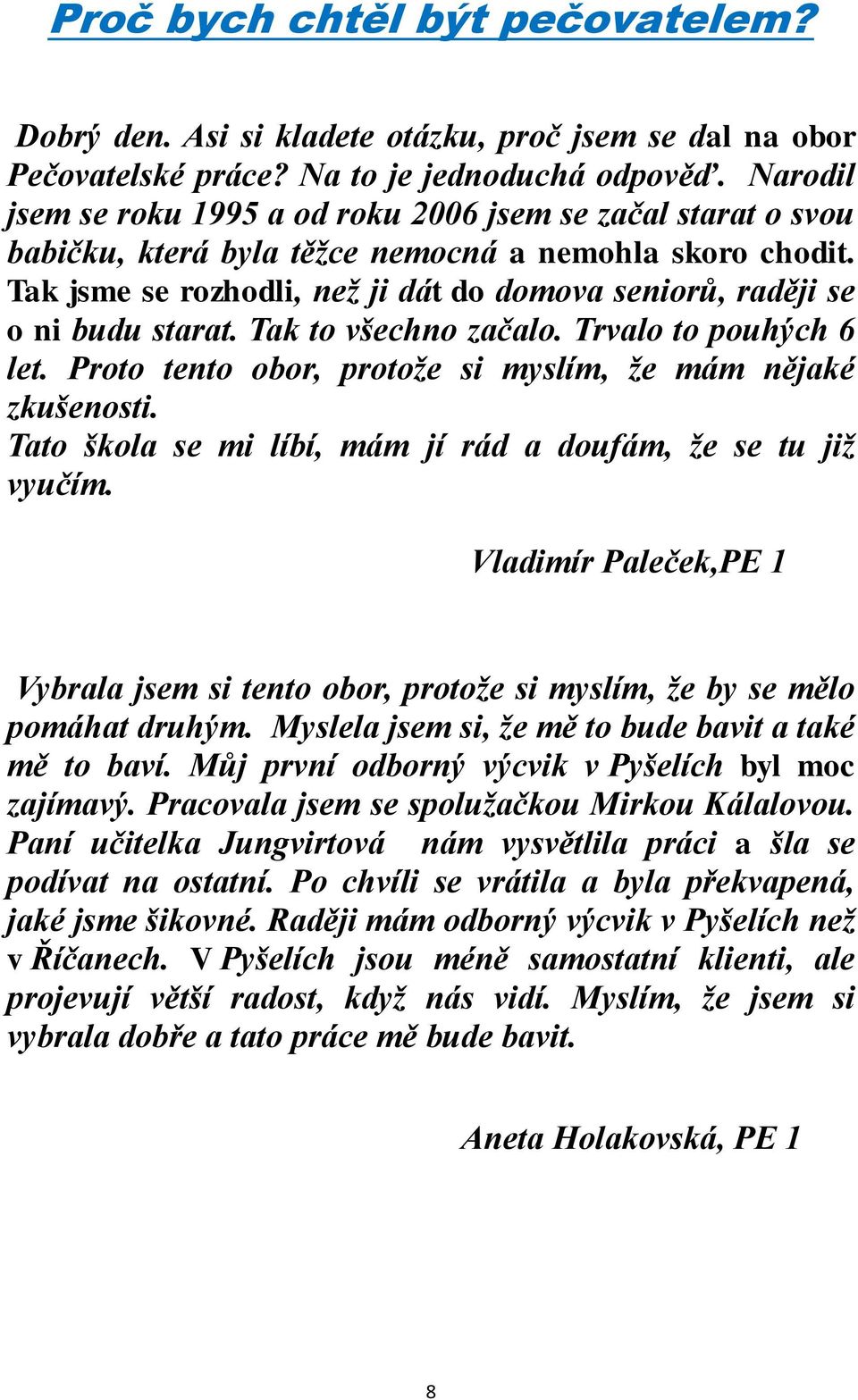 Proč bych chtěl být pečovatelem?

Dobrý den. Asi si kladete otázku, proč jsem se dal na obor Pečovatelské práce? Na to je jednoduchá odpověď. Narodil jsem se roku 1995 a od roku 2006 jsem se začal starat o svou babičku, která byla těžce nemocná a nemohla skoro chodit. Tak jsme se rozhodli, než ji dát do domova seniorů, raději se o ni budu starat. Tak to všechno začalo. Trvalo to pouhých 6 let. Proto tento obor, protože si myslím, že mám nějaké zkušenosti.
Tato škola se mi líbí, mám jí rád a doufám, že se tu již vyučím.

Vladimír Paleček,PE 1

Vybrala jsem si tento obor, protože si myslím, že by se mělo pomáhat druhým. Myslela jsem si, že mě to bude bavit a také mě to baví. Můj první odborný výcvik v Pyšelích byl moc zajímavý. Pracovala jsem se spolužačkou Mirkou Kálalovou. Paní učitelka Jungvirtová nám vysvětlila práci a šla se podívat na ostatní. Po chvíli se vrátila a byla překvapená, jaké jsme šikovné. Raději mám odborný výcvik v Pyšelích než v Říčanech. V Pyšelích jsou méně samostatní klienti, ale projevují větší radost, když nás vidí. Myslím, že jsem si vybrala dobře a tato práce mě bude bavit.

Aneta Holakovská, PE 1

8